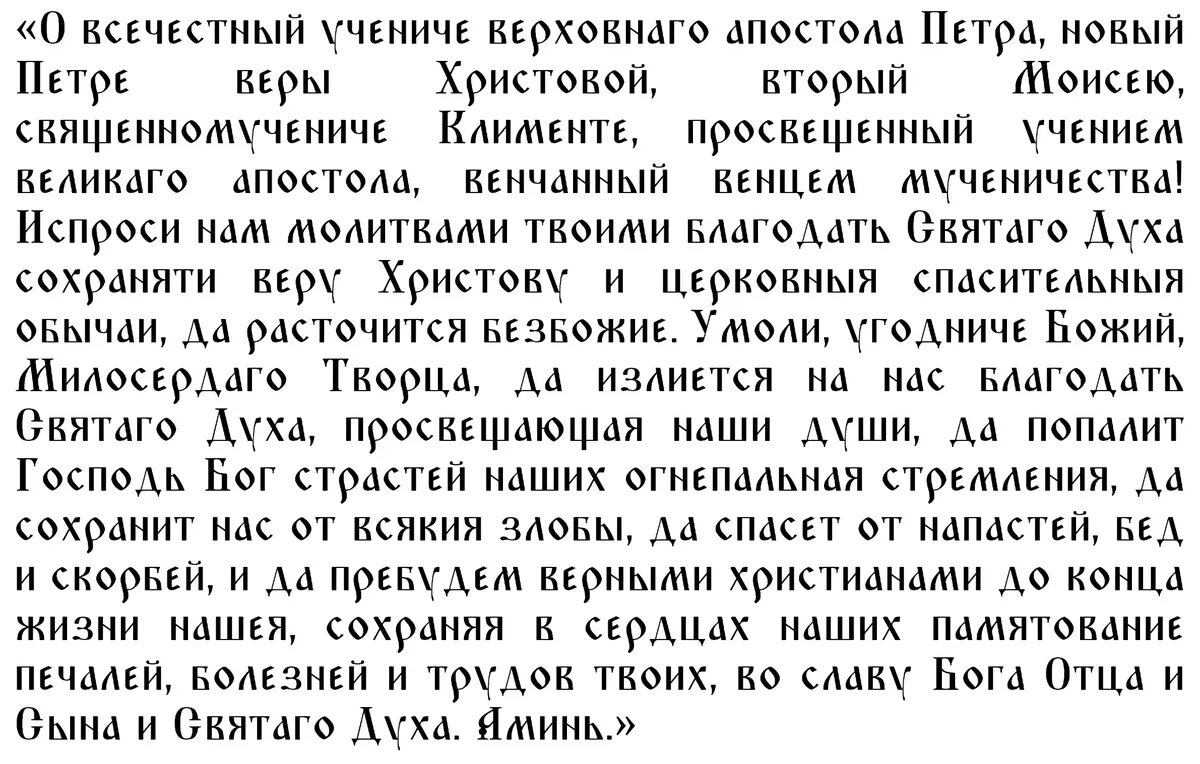 «О всечестный учениче верховнаго апостола Петра, новый Петре веры Христовой, вторый Моисею, священномучениче Клименте, просвещенный учением великаго апостола, венчанный венцем мученичества! Испроси нам молитвами твоими благодать Святаго Духа сохраняти веру Христову и церковныя спасительныя обычаи, да расточится безбожие. Умоли, угодниче Божий, Милосердаго Творца, да излиется на нас благодать Святаго Духа, просвещающая наши души, да попалит Господь Бог страстей наших огнепальная стремления, да сохранит нас от всякия злобы, да спасет от напастей, бед и скорбей, и да пребудем верными христианами до конца жизни нашея, сохраняя в сердцах наших памятование печалей, болезней и трудов твоих, во славу Бога Отца и Сына и Святаго Духа. Аминь.»